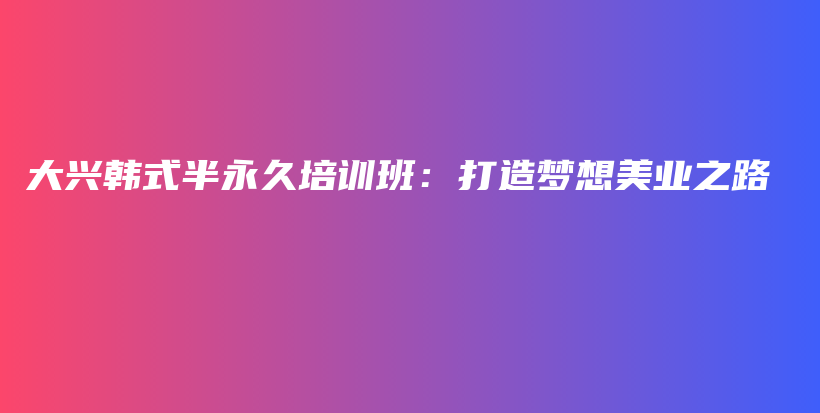 大兴韩式半永久培训班：打造梦想美业之路